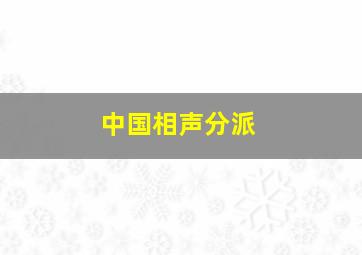 中国相声分派